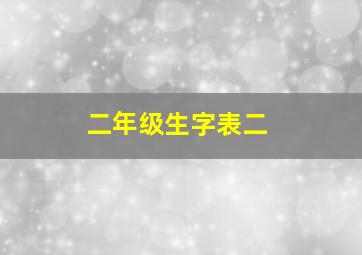 二年级生字表二